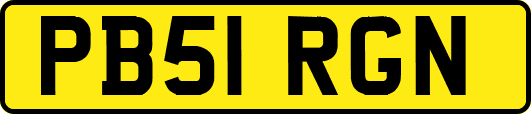 PB51 RGN